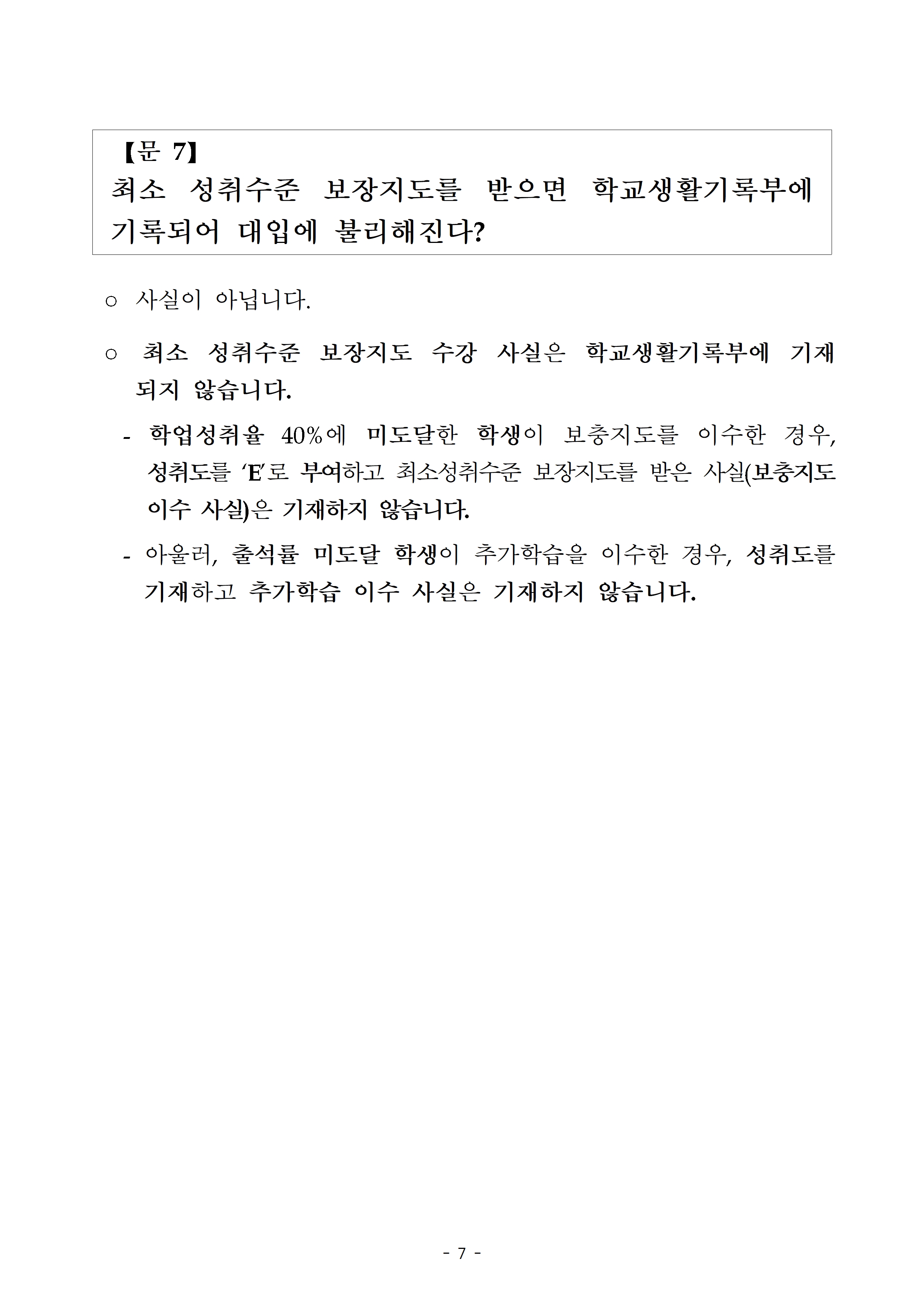 【문 7】
최소 성취수준 보장지도를 받으면 학교생활기록부에 기록되어 대입에 불리해진다?

○ 사실이 아닙니다.

○ 최소 성취수준 보장지도 수강 사실은 학교생활기록부에 기재되지 않습니다.

- 학업성취율 40%에 미도달한 학생이 보충지도를 이수한 경우, 성취도를 ‘E’로 부여하고 최소성취수준 보장지도를 받은 사실(보충지도 이수 사실)은 기재하지 않습니다.

- 아울러, 출석률 미도달 학생이 추가학습을 이수한 경우, 성취도를 기재하고 추가학습 이수 사실은 기재하지 않습니다.

- 7 -